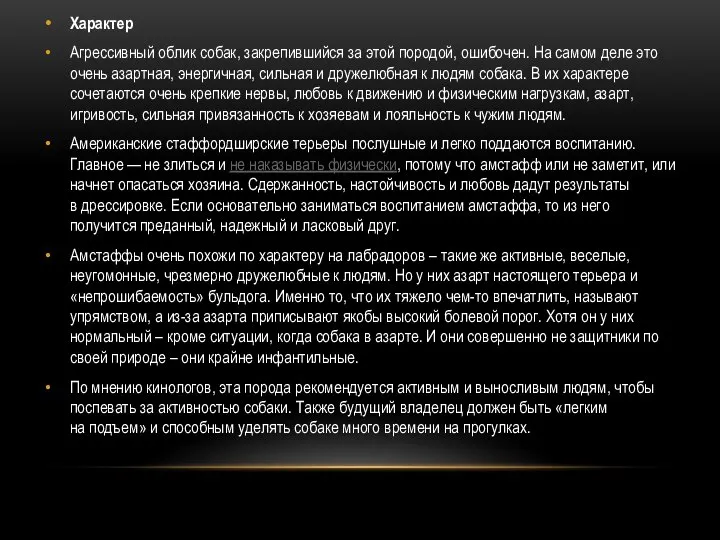 • Характер

• Агрессивный облик собак, закрепившийся за этой породой, ошибочен. На самом деле это очень азартная, энергичная, сильная и дружелюбная к людям собака. В их характере сочетаются очень крепкие нервы, любовь к движению и физическим нагрузкам, азарт, игривость, сильная привязанность к хозяевам и лояльность к чужим людям.

• Американские стаффордширские терьеры послушные и легко поддаются воспитанию. Главное — не злиться и не наказывать физически, потому что амстафф или не заметит, или начнет опасаться хозяина. Сдержанность, настойчивость и любовь дадут результаты в дрессировке. Если основательно заниматься воспитанием амстаффа, то из него получится преданный, надежный и ласковый друг.

• Амстаффы очень похожи по характеру на лабрадоров – такие же активные, веселые, неугомонные, чрезмерно дружелюбные к людям. Но у них азарт настоящего терьера и «непрошибаемость» бульдога. Именно то, что их тяжело чем-то впечатлить, называют упрямством, а из-за азарта приписывают якобы высокий болевой порог. Хотя он у них нормальный – кроме ситуации, когда собака в азарте. И они совершенно не защитники по своей природе – они крайне инфантильные.

• По мнению кинологов, эта порода рекомендуется активным и выносливым людям, чтобы поспевать за активностью собаки. Также будущий владелец должен быть «легким на подъем» и способным уделять собаке много времени на прогулках.